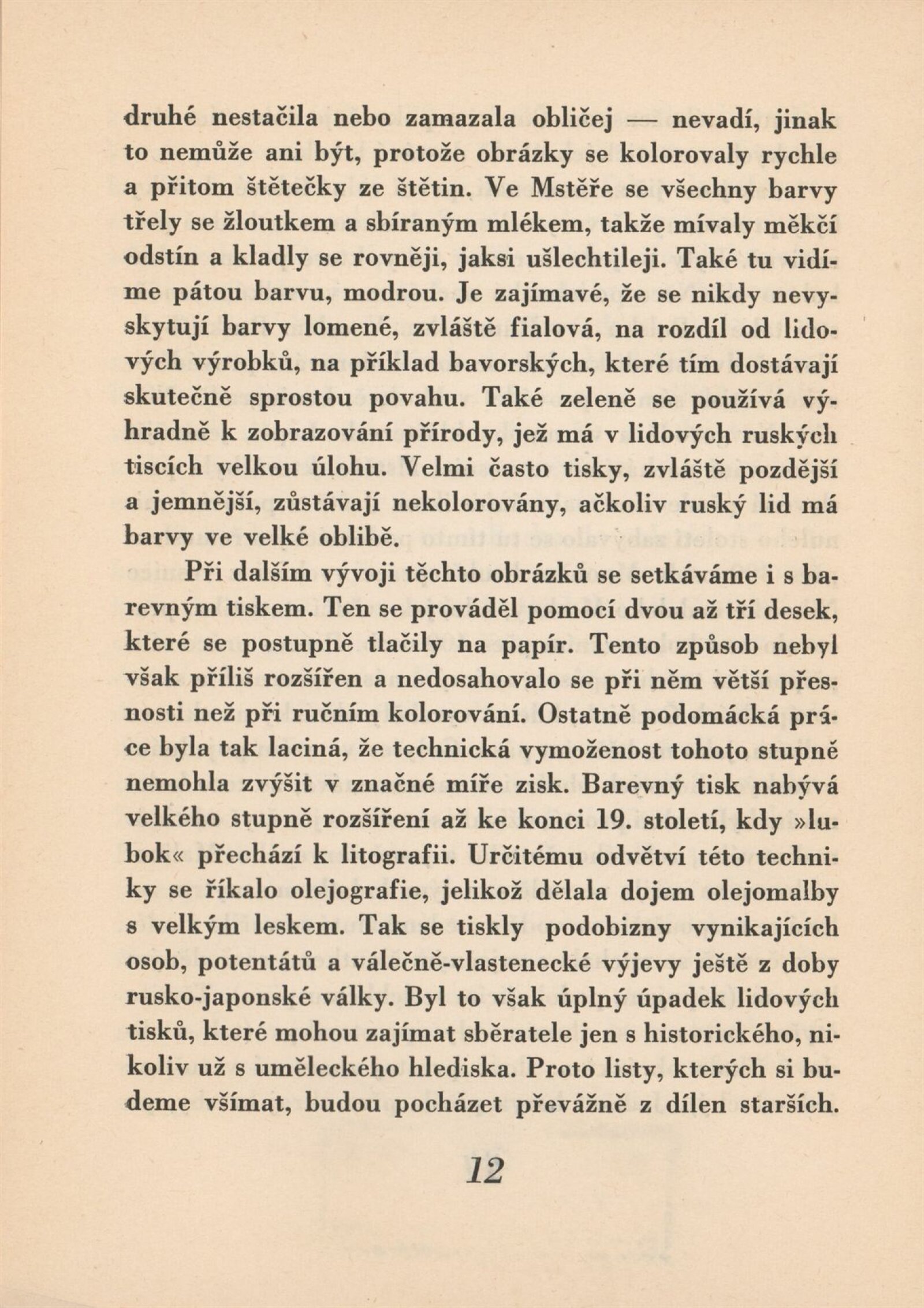 druhé nestačila nebo zamazala obličej — nevadí, jinak to nemůže ani být, protože obrázky se kolorovaly rychle a přitom štětečky ze štětin. Ve Mstěře se všechny barvy třely se žloutkem a sbíraným mlékem, takže mívaly měkčí odstín a kladly se rovněji, jaksi ušlechtileji. Také tu vidíme pátou barvu, modrou. Je zajímavé, že se nikdy nevyskytují barvy lomené, zvláště fialová, na rozdíl od lidových výrobků, na příklad bavorských, které tím dostávají skutečně sprostou povahu. Také zeleně se používá výhradně k zobrazování přírody, jež má v lidových ruských tiscích velkou úlohu. Velmi často tisky, zvláště pozdější a jemnější, zůstávají nekolorovány, ačkoliv ruský lid má barvy ve velké oblibě.

Při dalším vývoji těchto obrázků se setkáváme i s barevným tiskem. Ten se prováděl pomocí dvou až tří desek, které se postupně tlačily na papír. Tento způsob nebyl však příliš rozšířen a nedosahovalo se při něm větší přesnosti než při ručním kolorování. Ostatně podomácká práce byla tak laciná, že technická vymoženost tohoto stupně nemohla zvýšit v značné míře zisk. Barevný tisk nabývá velkého stupně rozšíření až ke konci 19. století, kdy »lubok« přechází k litografii. Určitému odvětví této techniky se říkalo olejografie, jelikož dělala dojem olejomalby s velkým leskem. Tak se tiskly podobizny vynikajících osob, potentátů a válečně-vlastenecké výjevy ještě z doby rusko-japonské války. Byl to však úplný úpadek lidových tisků, které mohou zajímat sběratele jen s historického, nikoliv už s uměleckého hlediska. Proto listy, kterých si budeme všímat, budou pocházet převážně z dílen starších.

12